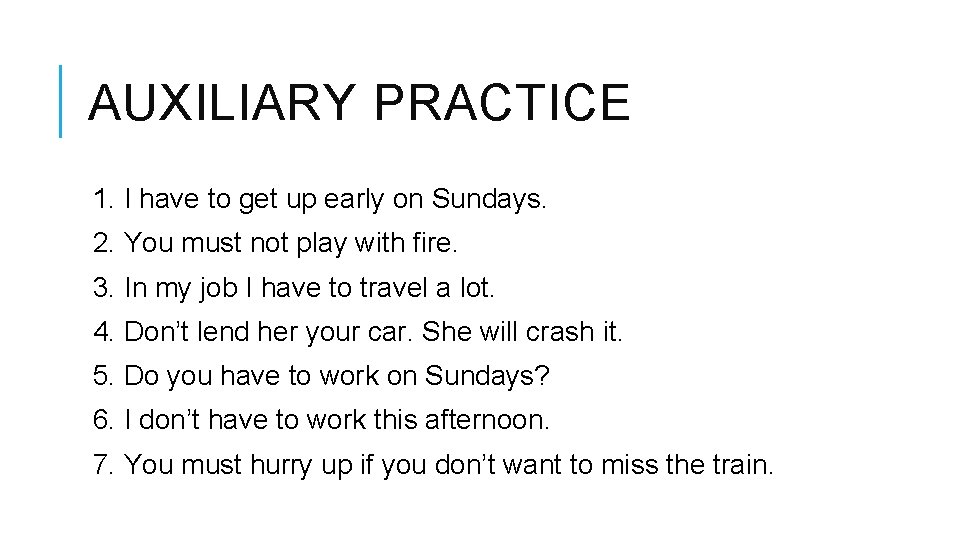 AUXILIARY PRACTICE

1. I have to get up early on Sundays.
2. You must not play with fire.
3. In my job I have to travel a lot.
4. Don’t lend her your car. She will crash it.
5. Do you have to work on Sundays?
6. I don’t have to work this afternoon.
7. You must hurry up if you don’t want to miss the train.